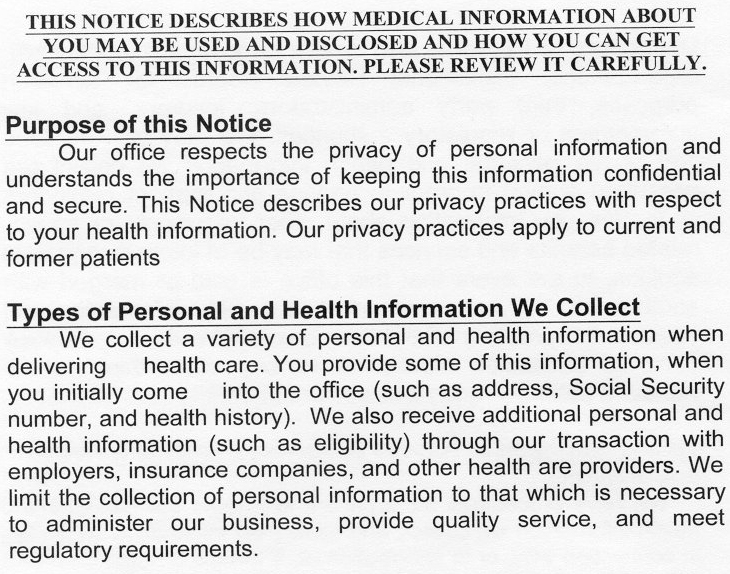 THIS NOTICE DESCRIBES HOW MEDICAL INFORMATION ABOUT YOU MAY BE USED AND DISCLOSED AND HOW YOU CAN GET ACCESS TO THIS INFORMATION. PLEASE REVIEW IT CAREFULLY.

Purpose of this Notice

Our office respects the privacy of personal information and understands the importance of keeping this information confidential and secure. This Notice describes our privacy practices with respect to your health information. Our privacy practices apply to current and former patients

Types of Personal and Health Information We Collect

We collect a variety of personal and health information when delivering health care. You provide some of this information, when you initially come into the office (such as address, Social Security number, and health history). We also receive additional personal and health information (such as eligibility) through our transaction with employers, insurance companies, and other health are providers. We limit the collection of personal information to that which is necessary to administer our business, provide quality service, and meet regulatory requirements.